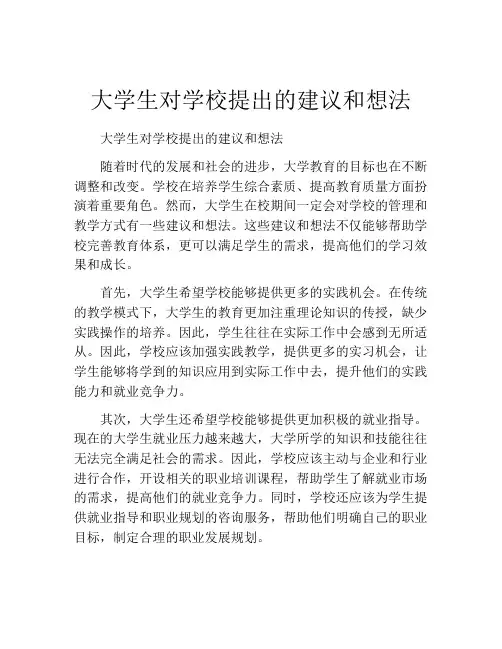 大学生对学校提出的建议和想法

大学生对学校提出的建议和想法

随着时代的发展和社会的进步，大学教育的目标也在不断调整和改变。学校在培养学生综合素质、提高教育质量方面扮演着重要角色。然而，大学生在校期间一定会对学校的管理和教学方式有一些建议和想法。这些建议和想法不仅能够帮助学校完善教育体系，更可以满足学生的需求，提高他们的学习效果和成长。

首先，大学生希望学校能够提供更多的实践机会。在传统的教学模式下，大学生的教育更加注重理论知识的传授，缺少实践操作的培养。因此，学生往往在实际工作中会感到无所适从。因此，学校应该加强实践教学，提供更多的实习机会，让学生能够将学到的知识应用到实际工作中去，提升他们的实践能力和就业竞争力。

其次，大学生还希望学校能够提供更加积极的就业指导。现在的大学生就业压力越来越大，大学所学的知识和技能往往无法完全满足社会的需求。因此，学校应该主动与企业和行业进行合作，开设相关的职业培训课程，帮助学生了解就业市场的需求，提高他们的就业竞争力。同时，学校还应该为学生提供就业指导和职业规划的咨询服务，帮助他们明确自己的职业目标，制定合理的职业发展规划。